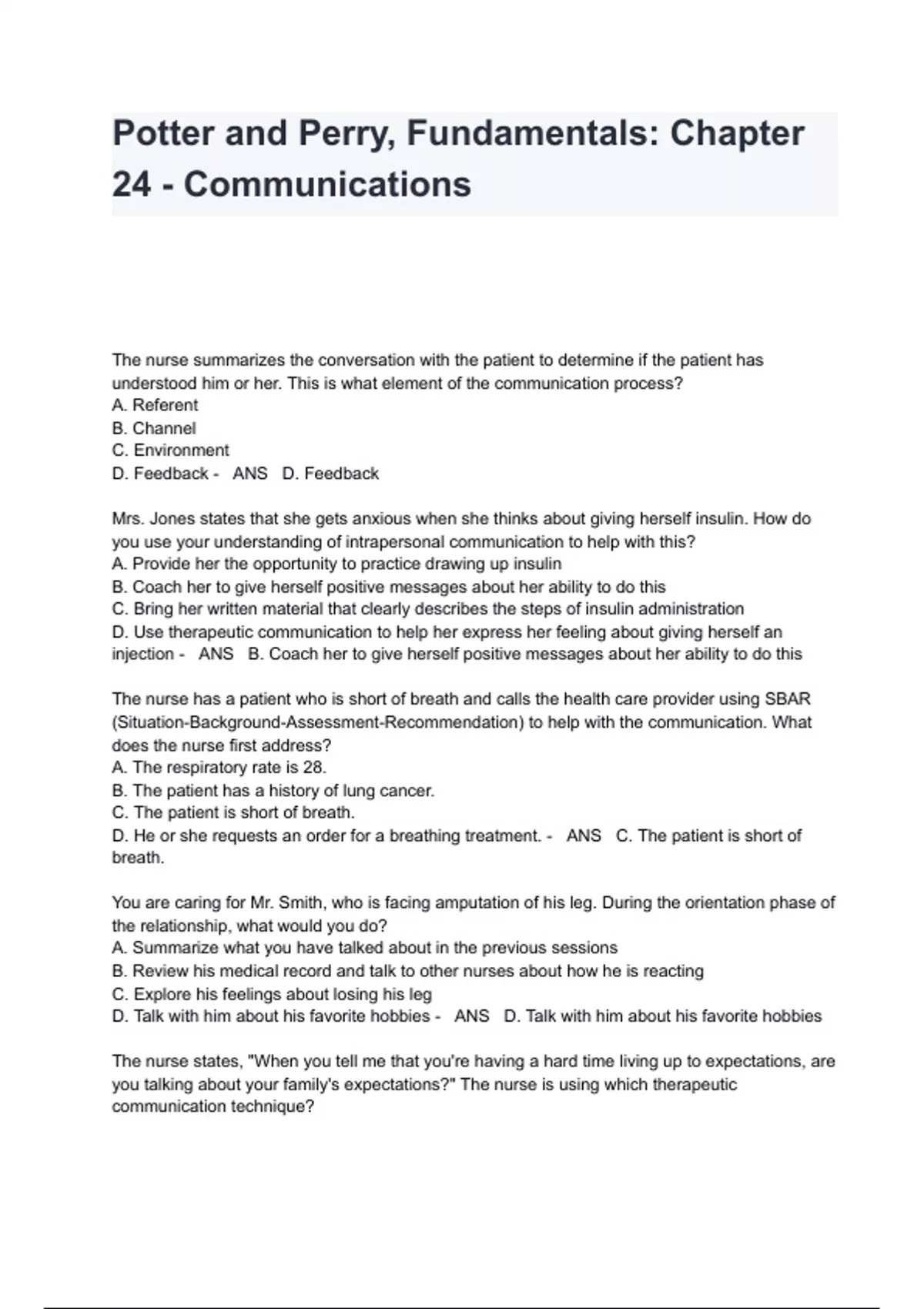 Potter and Perry, Fundamentals: Chapter 24 - Communications

The nurse summarizes the conversation with the patient to determine if the patient has understood him or her. This is what element of the communication process?
A. Referent
B. Channel
C. Environment
D. Feedback - ANS D. Feedback

Mrs. Jones states that she gets anxious when she thinks about giving herself insulin. How do you use your understanding of intrapersonal communication to help with this?
A. Provide her the opportunity to practice drawing up insulin
B. Coach her to give herself positive messages about her ability to do this
C. Bring her written material that clearly describes the steps of insulin administration
D. Use therapeutic communication to help her express her feeling about giving herself an injection - ANS B. Coach her to give herself positive messages about her ability to do this

The nurse has a patient who is short of breath and calls the health care provider using SBAR (Situation-Background-Assessment-Recommendation) to help with the communication. What does the nurse first address?
A. The respiratory rate is 28.
B. The patient has a history of lung cancer.
C. The patient is short of breath.
D. He or she requests an order for a breathing treatment. - ANS C. The patient is short of breath.

You are caring for Mr. Smith, who is facing amputation of his leg. During the orientation phase of the relationship, what would you do?
A. Summarize what you have talked about in the previous sessions
B. Review his medical record and talk to other nurses about how he is reacting
C. Explore his feelings about losing his leg
D. Talk with him about his favorite hobbies - ANS D. Talk with him about his favorite hobbies

The nurse states, "When you tell me that you're having a hard time living up to expectations, are you talking about your family's expectations?" The nurse is using which therapeutic communication technique?